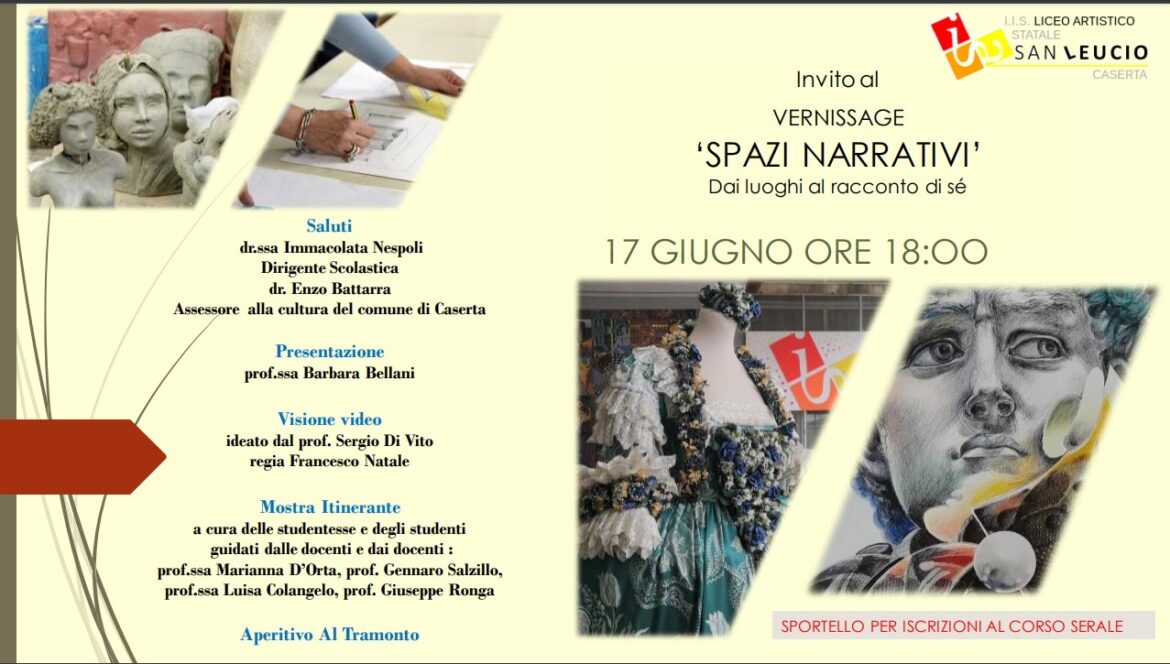 I.I.S. LICEO ARTISTICO STATALE
SAN LEUCIO
CASERTA

Invito al
VERNISSAGE
'SPAZI NARRATIVI'
Dai luoghi al racconto di sé

17 GIUGNO ORE 18:00

Saluti
dr.ssa Immacolata Nespoli
Dirigente Scolastica
dr. Enzo Battarra
Assessore alla cultura del comune di Caserta

Presentazione
prof.ssa Barbara Bellani

Visione video
ideato dal prof. Sergio Di Vito
regia Francesco Natale

Mostra Itinerante
a cura delle studentesse e degli studenti
guidati dalle docenti e dai docenti :
prof.ssa Marianna D'Orta, prof. Gennaro Salzillo,
prof.ssa Luisa Colangelo, prof. Giuseppe Ronga

Aperitivo Al Tramonto

SPORTELLO PER ISCRIZIONI AL CORSO SERALE